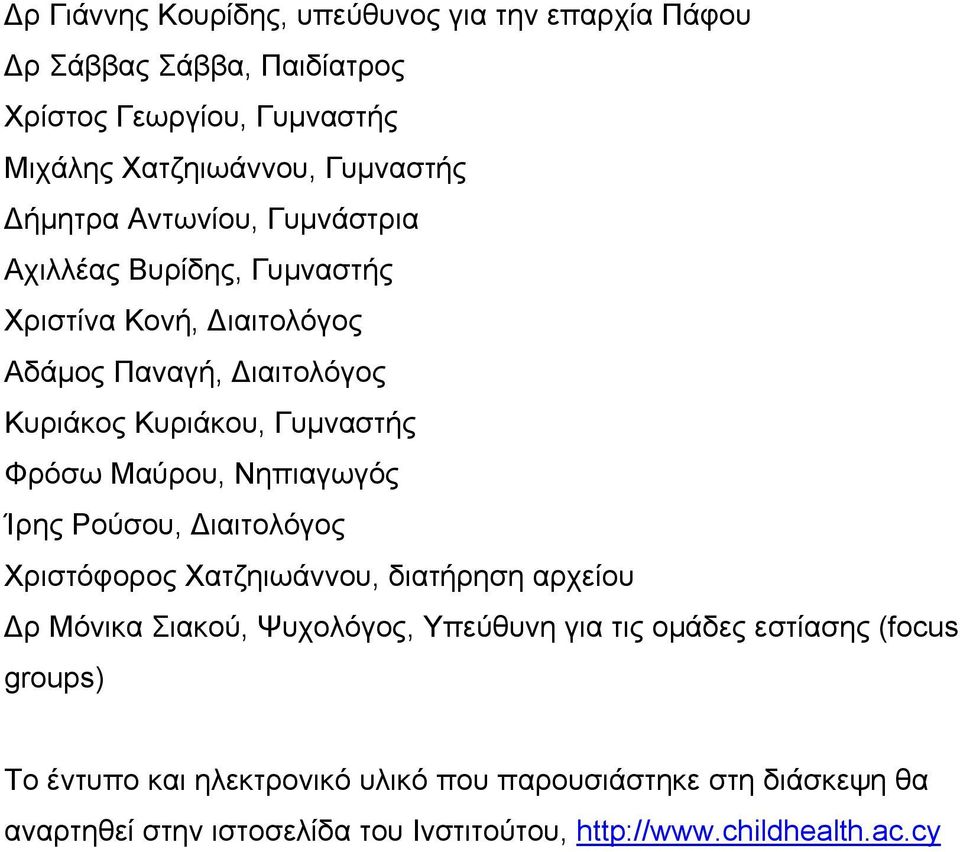 Δρ Γιάννης Κουρίδης, υπεύθυνος για την επαρχία Πάφου
Δρ Σάββας Σάββα, Παιδίατρος
Χρίστος Γεωργίου, Γυμναστής
Μιχάλης Χατζηιωάννου, Γυμναστής
Δήμητρα Αντωνίου, Γυμνάστρια
Αχιλλέας Βυρίδης, Γυμναστής
Χριστίνα Κονή, Διαιτολόγος
Αδάμος Παναγή, Διαιτολόγος
Κυριάκος Κυριάκου, Γυμναστής
Φρόσω Μαύρου, Νηπιαγωγός
Ίρης Ρούσου, Διαιτολόγος
Χριστόφορος Χατζηιωάννου, διατήρηση αρχείου
Δρ Μόνικα Σιακού, Ψυχολόγος, Υπεύθυνη για τις ομάδες εστίασης (focus groups)

Το έντυπο και ηλεκτρονικό υλικό που παρουσιάστηκε στη διάσκεψη θα αναρτηθεί στην ιστοσελίδα του Ινστιτούτου, http://www.childhealth.ac.cy